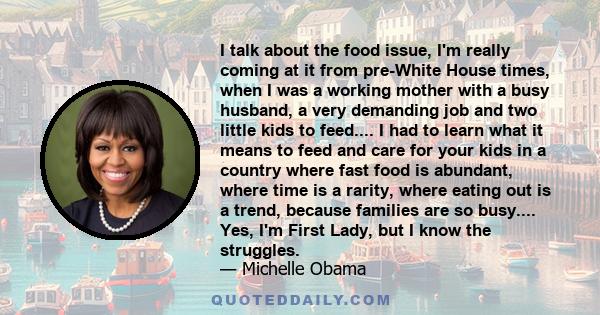 I talk about the food issue, I'm really coming at it from pre-White House times, when I was a working mother with a busy husband, a very demanding job and two little kids to feed.... I had to learn what it means to feed and care for your kids in a country where fast food is abundant, where time is a rarity, where eating out is a trend, because families are so busy.... Yes, I'm First Lady, but I know the struggles.
— Michelle Obama

QUOTEDDAILY.COM